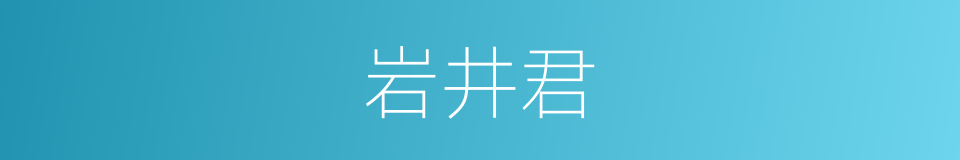 岩井君